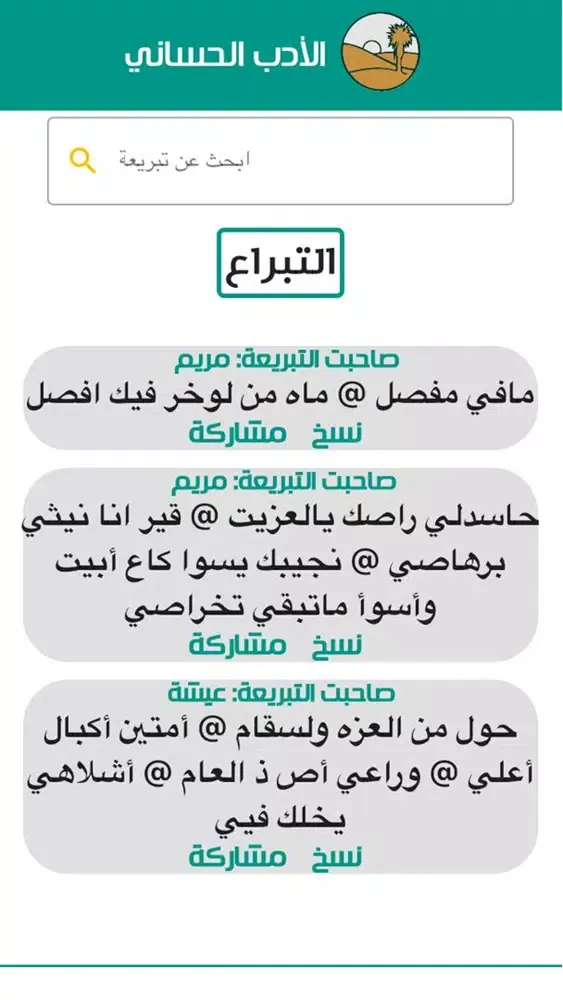 الأدب الحساني

ابحث عن تبريعة

التبراع

صاحبت التبريعة: مريم
مافي مفصل @ ماه من لوخر فيك افصل
نسخ مشاركة

صاحبت التبريعة: مريم
حاسدلي راصك يالعزيت @ قير انا نيثي برهاصي @ نجيبك يسوا كاع أبيت وأسوأ ماتبقي تخراصي
نسخ مشاركة

صاحبت التبريعة: عيشة
حول من العزه ولسقام @ أمتين أكبال أعلي @ وراعي أص ذ العام @ أشلاهي يخلك فيي
نسخ مشاركة